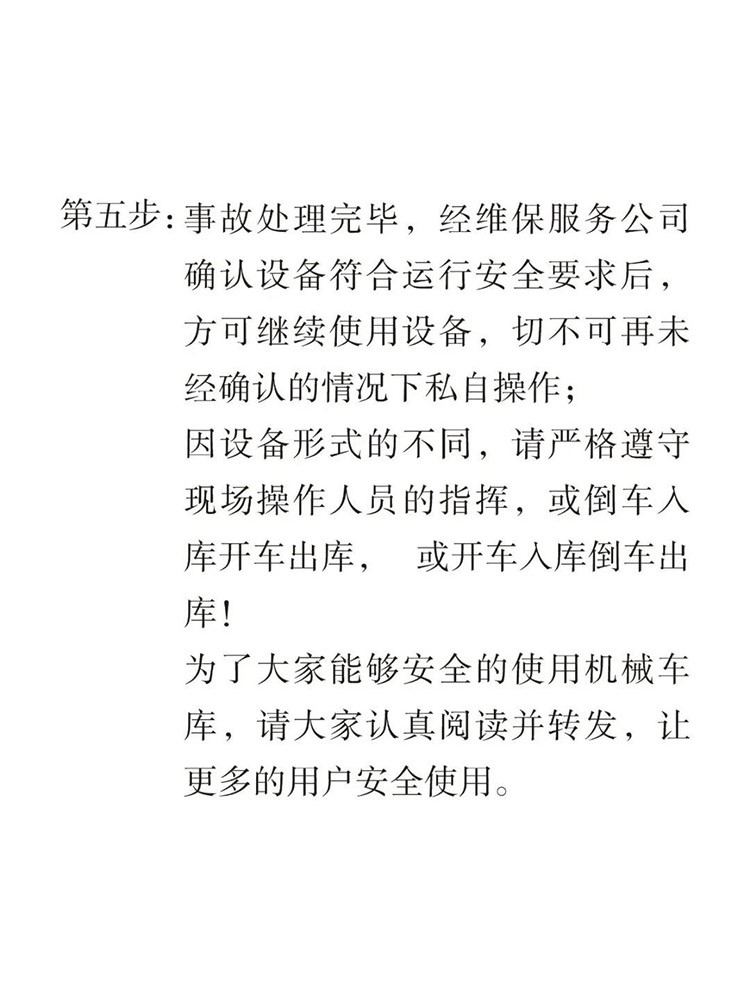 第五步：事故处理完毕，经维保服务公司确认设备符合运行安全要求后，方可继续使用设备，切不可再未经确认的情况下私自操作；
因设备形式的不同，请严格遵守现场操作人员的指挥，或倒车入库开车出库， 或开车入库倒车出库！
为了大家能够安全的使用机械车库，请大家认真阅读并转发，让更多的用户安全使用。